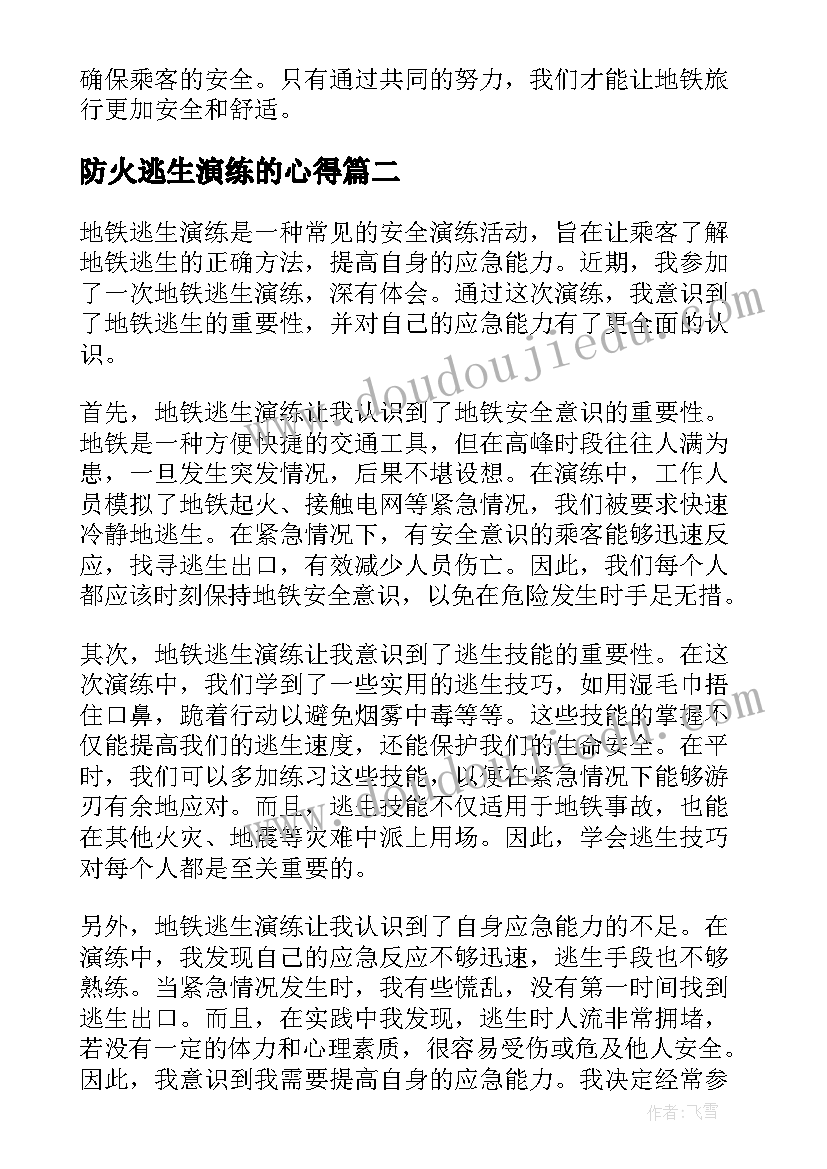 确保乘客的安全。只有通过共同的努力，我们才能让地铁旅行更加安全和舒适。

防火逃生演练的心得篇二

地铁逃生演练是一种常见的安全演练活动，旨在让乘客了解地铁逃生的正确方法，提高自身的应急能力。近期，我参加了一次地铁逃生演练，深有体会。通过这次演练，我意识到了地铁逃生的重要性，并对自己的应急能力有了更全面的认识。

首先，地铁逃生演练让我认识到了地铁安全意识的重要性。地铁是一种方便快捷的交通工具，但在高峰时段往往人满为患，一旦发生突发情况，后果不堪设想。在演练中，工作人员模拟了地铁起火、接触电网等紧急情况，我们被要求快速冷静地逃生。在紧急情况下，有安全意识的乘客能够迅速反应，找寻逃生出口，有效减少人员伤亡。因此，我们每个人都应该时刻保持地铁安全意识，以免在危险发生时手足无措。

其次，地铁逃生演练让我意识到了逃生技能的重要性。在这次演练中，我们学到了一些实用的逃生技巧，如用湿毛巾捂住口鼻，跪着行动以避免烟雾中毒等等。这些技能的掌握不仅能提高我们的逃生速度，还能保护我们的生命安全。在平时，我们可以多加练习这些技能，以便在紧急情况下能够游刃有余地应对。而且，逃生技能不仅适用于地铁事故，也能在其他火灾、地震等灾难中派上用场。因此，学会逃生技巧对每个人都是至关重要的。

另外，地铁逃生演练让我认识到了自身应急能力的不足。在演练中，我发现自己的应急反应不够迅速，逃生手段也不够熟练。当紧急情况发生时，我有些慌乱，没有第一时间找到逃生出口。而且，在实践中我发现，逃生时人流非常拥堵，若没有一定的体力和心理素质，很容易受伤或危及他人安全。因此，我意识到我需要提高自身的应急能力。我决定经常参

www.doudoujiedu.com

作者：飞雪